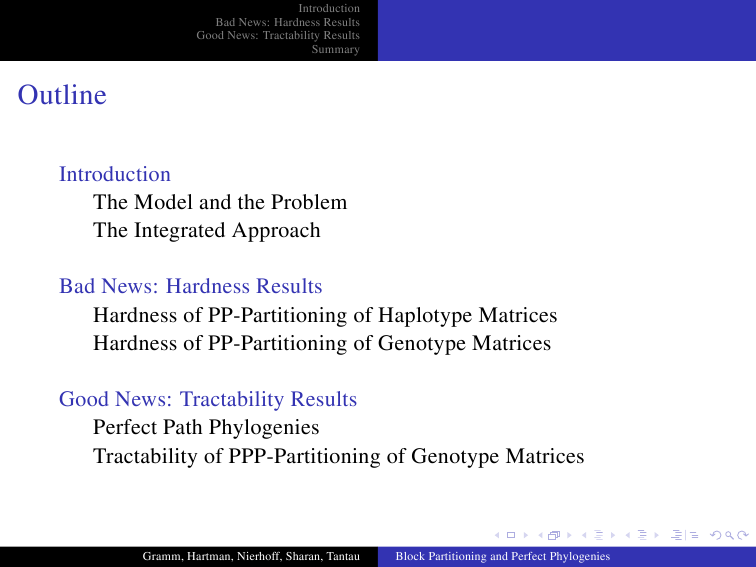 Introduction
Bad News: Hardness Results
Good News: Tractability Results
Summary

Outline

Introduction
The Model and the Problem
The Integrated Approach

Bad News: Hardness Results
Hardness of PP-Partitioning of Haplotype Matrices
Hardness of PP-Partitioning of Genotype Matrices

Good News: Tractability Results
Perfect Path Phylogenies
Tractability of PPP-Partitioning of Genotype Matrices

Gramm, Hartman, Nierhoff, Sharan, Tantau
Block Partitioning and Perfect Phylogenies